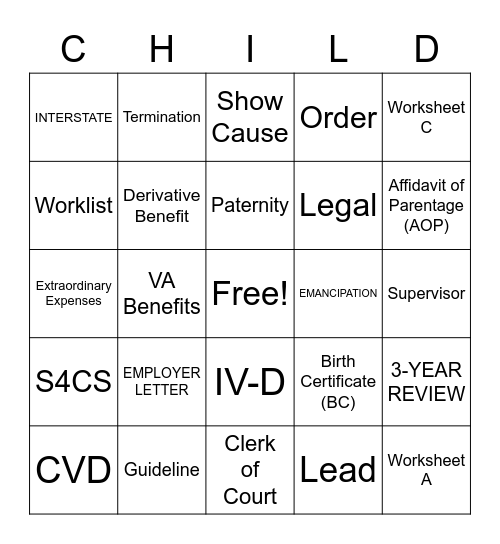 | C | H | I | L | D |
|---|---|---|---|---|
| INTERSTATE | Termination | Show Cause | Order | Worksheet C |
| Worklist | Derivative Benefit | Paternity | Legal | Affidavit of Parentage (AOP) |
| Extraordinary Expenses | VA Benefits | Free! | EMANCIPATION | Supervisor |
| S4CS | EMPLOYER LETTER | IV-D | Birth Certificate (BC) | 3-YEAR REVIEW |
| CVD | Guideline | Clerk of Court | Lead | Worksheet A |